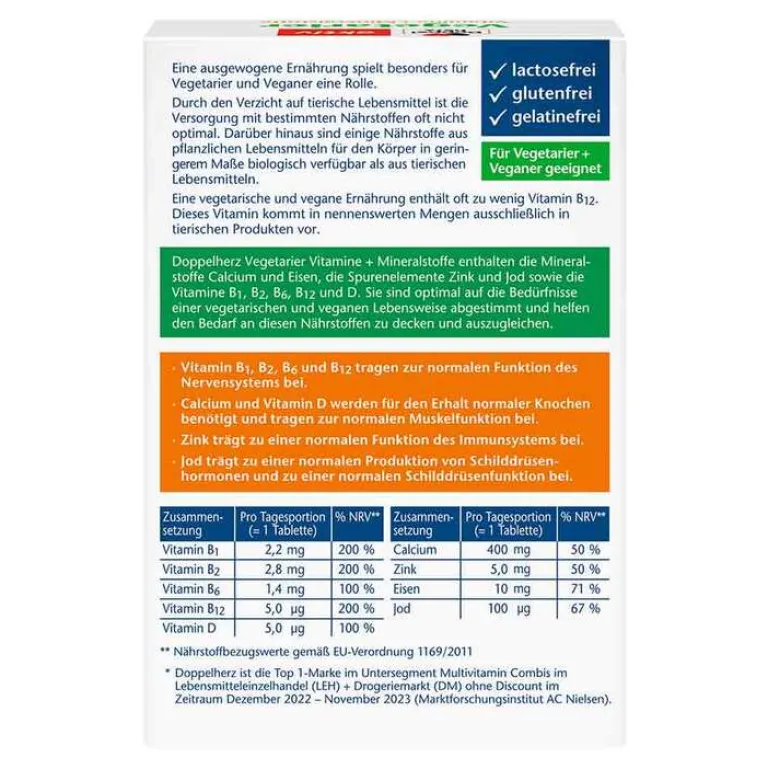 Eine ausgewogene Ernährung spielt besonders für Vegetarier und Veganer eine Rolle.

Durch den Verzicht auf tierische Lebensmittel ist die Versorgung mit bestimmten Nährstoffen oft nicht optimal. Darüber hinaus sind einige Nährstoffe aus pflanzlichen Lebensmitteln für den Körper in geringerem Maße biologisch verfügbar als aus tierischen Lebensmitteln.

Eine vegetarische und vegane Ernährung enthält oft zu wenig Vitamin $B_{12}$. Dieses Vitamin kommt in nennenswerten Mengen ausschließlich in tierischen Produkten vor.

✓ lactosefrei
✓ glutenfrei
✓ gelatinefrei

Für Vegetarier + Veganer geeignet

Doppelherz Vegetarier Vitamine + Mineralstoffe enthalten die Mineralstoffe Calcium und Eisen, die Spurenelemente Zink und Jod sowie die Vitamine $B_1$, $B_2$, $B_6$, $B_{12}$ und D. Sie sind optimal auf die Bedürfnisse einer vegetarischen und veganen Lebensweise abgestimmt und helfen den Bedarf an diesen Nährstoffen zu decken und auszugleichen.

· Vitamin $B_1$, $B_2$, $B_6$ und $B_{12}$ tragen zur normalen Funktion des Nervensystems bei.
· Calcium und Vitamin D werden für den Erhalt normaler Knochen benötigt und tragen zur normalen Muskelfunktion bei.
· Zink trägt zu einer normalen Funktion des Immunsystems bei.
· Jod trägt zu einer normalen Produktion von Schilddrüsenhormonen und zu einer normalen Schilddrüsenfunktion bei.

| Zusammensetzung | Pro Tagesportion (= 1 Tablette) | % NRV** |
|---|---|---|
| Vitamin $B_1$ | 2,2 mg | 200 % |
| Vitamin $B_2$ | 2,8 mg | 200 % |
| Vitamin $B_6$ | 1,4 mg | 100 % |
| Vitamin $B_{12}$ | 5,0 µg | 200 % |
| Vitamin D | 5,0 µg | 100 % |

| Zusammensetzung | Pro Tagesportion (= 1 Tablette) | % NRV** |
|---|---|---|
| Calcium | 400 mg | 50 % |
| Zink | 5,0 mg | 50 % |
| Eisen | 10 mg | 71 % |
| Jod | 100 µg | 67 % |

** Nährstoffbezugswerte gemäß EU-Verordnung 1169/2011

* Doppelherz ist die Top 1-Marke im Untersegment Multivitamin Combis im Lebensmitteleinzelhandel (LEH) + Drogeriemarkt (DM) ohne Discount im Zeitraum Dezember 2022 – November 2023 (Marktforschungsinstitut AC Nielsen).